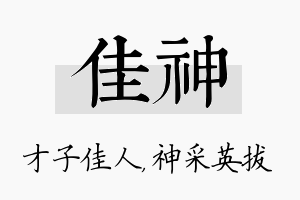 佳神

才子佳人,神采英拔